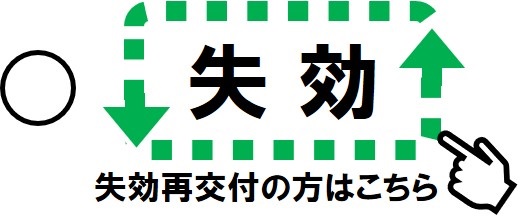 失 効

失効再交付の方はこちら